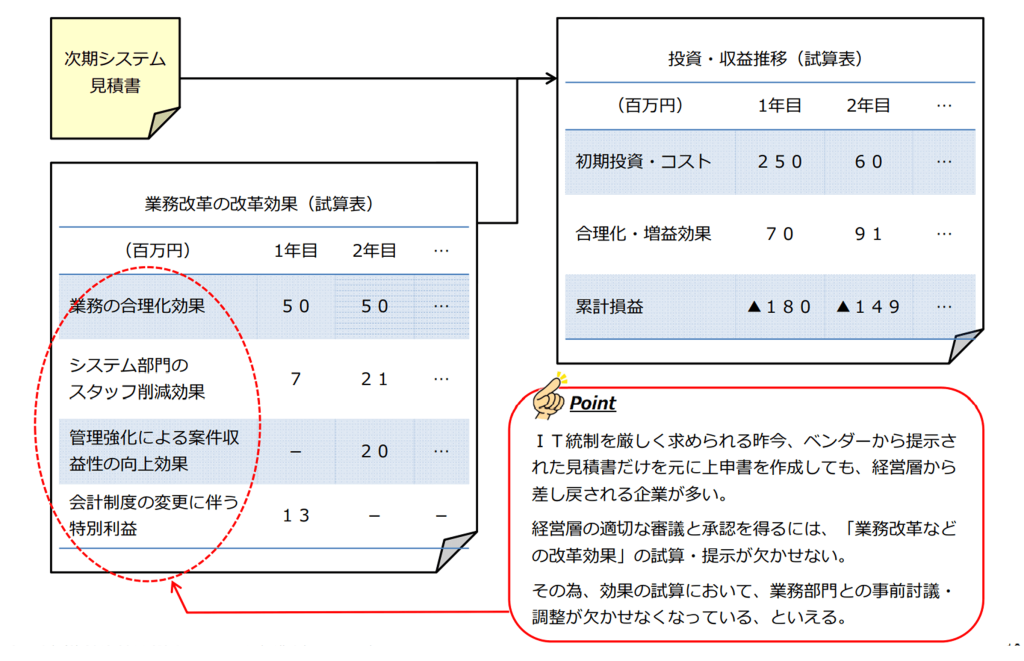 次期システム見積書

業務改革の改革効果（試算表）

| （百万円） | 1年目 | 2年目 | … |
|---|---|---|---|
| 業務の合理化効果 | ５０ | ５０ | … |
| システム部門のスタッフ削減効果 | ７ | ２１ | … |
| 管理強化による案件収益性の向上効果 | － | ２０ | … |
| 会計制度の変更に伴う特別利益 | １３ | － | － |

投資・収益推移（試算表）

| （百万円） | 1年目 | 2年目 | … |
|---|---|---|---|
| 初期投資・コスト | ２５０ | ６０ | … |
| 合理化・増益効果 | ７０ | ９１ | … |
| 累計損益 | ▲１８０ | ▲１４９ | … |

Point

ＩＴ統制を厳しく求められる昨今、ベンダーから提示された見積書だけを元に上申書を作成しても、経営層から差し戻される企業が多い。

経営層の適切な審議と承認を得るには、「業務改革などの改革効果」の試算・提示が欠かせない。

その為、効果の試算において、業務部門との事前討議・調整が欠かせなくなっている、といえる。